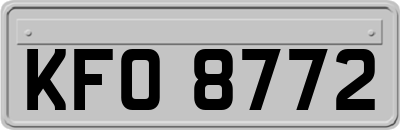 KFO 8772